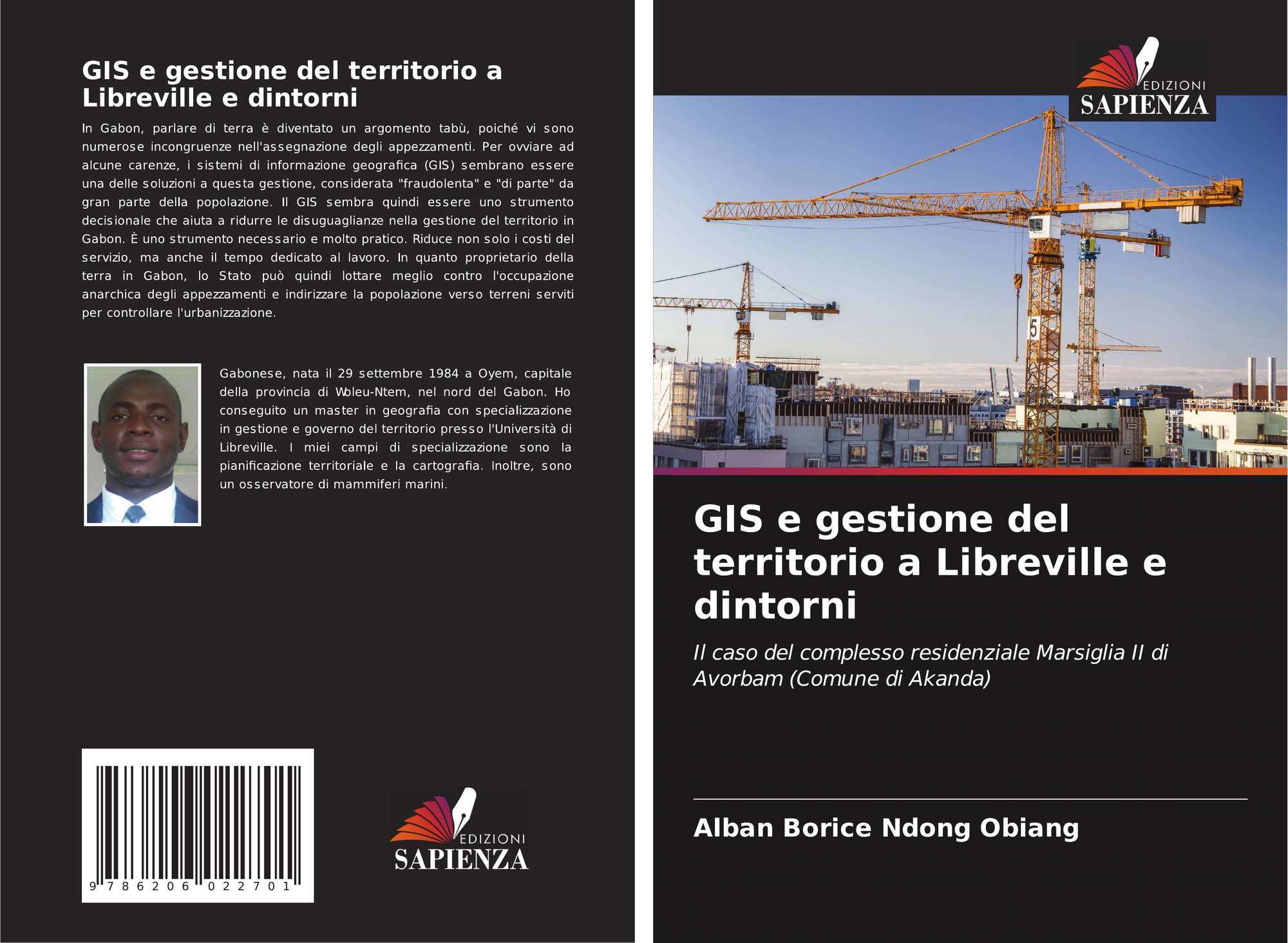 GIS e gestione del territorio a Libreville e dintorni

In Gabon, parlare di terra è diventato un argomento tabù, poiché vi sono numerose incongruenze nell'assegnazione degli appezzamenti. Per ovviare ad alcune carenze, i sistemi di informazione geografica (GIS) sembrano essere una delle soluzioni a questa gestione, considerata "fraudolenta" e "di parte" da gran parte della popolazione. Il GIS sembra quindi essere uno strumento decisionale che aiuta a ridurre le disuguaglianze nella gestione del territorio in Gabon. È uno strumento necessario e molto pratico. Riduce non solo i costi del servizio, ma anche il tempo dedicato al lavoro. In quanto proprietario della terra in Gabon, lo Stato può quindi lottare meglio contro l'occupazione anarchica degli appezzamenti e indirizzare la popolazione verso terreni serviti per controllare l'urbanizzazione.

Gabonese, nata il 29 settembre 1984 a Oyem, capitale della provincia di Woleu-Ntem, nel nord del Gabon. Ho conseguito un master in geografia con specializzazione in gestione e governo del territorio presso l'Università di Libreville. I miei campi di specializzazione sono la pianificazione territoriale e la cartografia. Inoltre, sono un osservatore di mammiferi marini.

9 786206 022701

EDIZIONI
SAPIENZA

EDIZIONI
SAPIENZA

GIS e gestione del territorio a Libreville e dintorni

Il caso del complesso residenziale Marsiglia II di Avorbam (Comune di Akanda)

Alban Borice Ndong Obiang